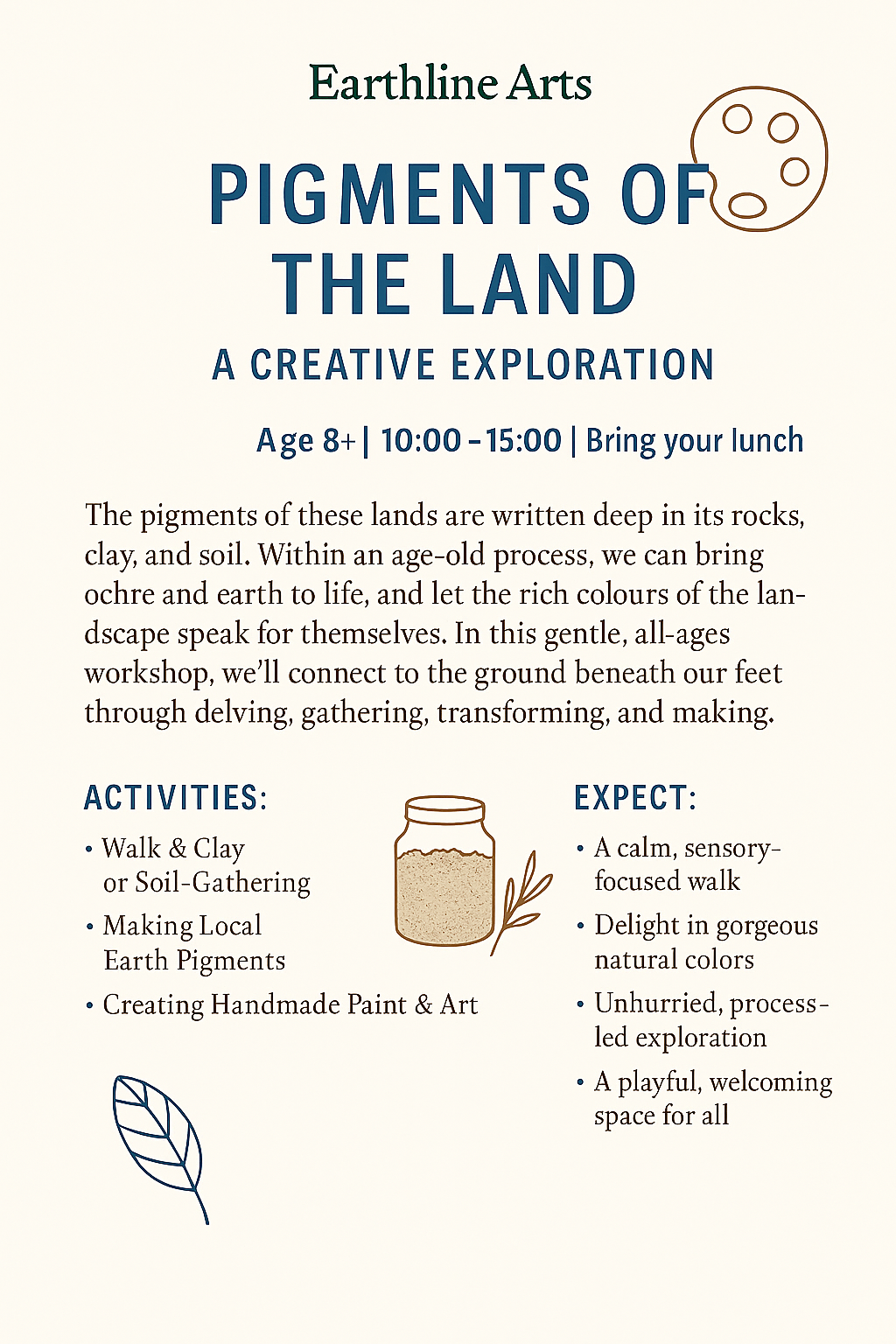 Earthline Arts

PIGMENTS OF THE LAND

A CREATIVE EXPLORATION

Age 8+ | 10:00 - 15:00 | Bring your lunch

The pigments of these lands are written deep in its rocks, clay, and soil. Within an age-old process, we can bring ochre and earth to life, and let the rich colours of the landscape speak for themselves. In this gentle, all-ages workshop, we'll connect to the ground beneath our feet through delving, gathering, transforming, and making.

ACTIVITIES:

• Walk & Clay or Soil-Gathering
• Making Local Earth Pigments
• Creating Handmade Paint & Art

EXPECT:

• A calm, sensory-focused walk
• Delight in gorgeous natural colors
• Unhurried, process-led exploration
• A playful, welcoming space for all